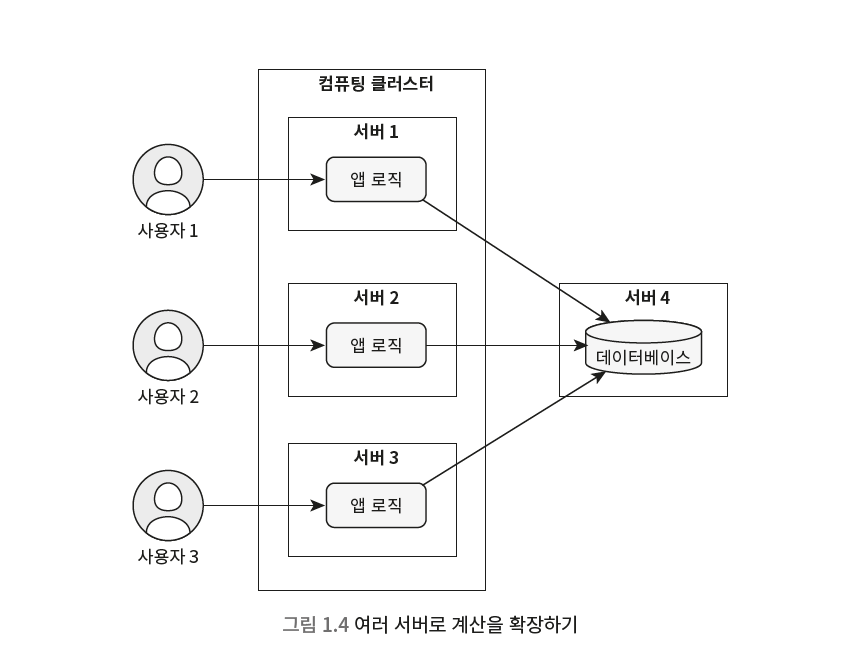 컴퓨팅 클러스터

서버 1

앱 로직

사용자 1

서버 2

앱 로직

사용자 2

서버 3

앱 로직

사용자 3

서버 4

데이터베이스

그림 1.4 여러 서버로 계산을 확장하기